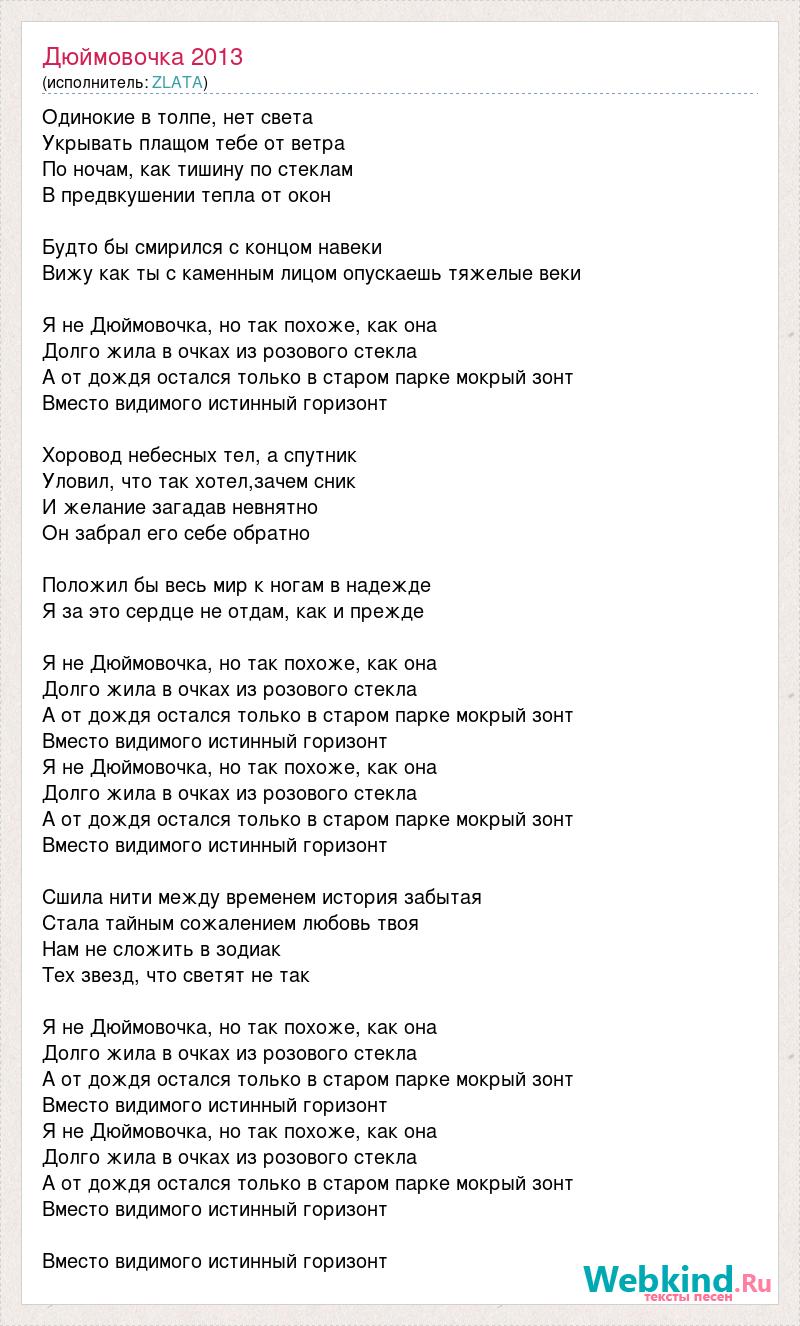 Дюймовочка 2013
(исполнитель: ZLATA)

Одинокие в толпе, нет света
Укрывать плащом тебе от ветра
По ночам, как тишину по стеклам
В предвкушении тепла от окон

Будто бы смирился с концом навеки
Вижу как ты с каменным лицом опускаешь тяжелые веки

Я не Дюймовочка, но так похоже, как она
Долго жила в очках из розового стекла
А от дождя остался только в старом парке мокрый зонт
Вместо видимого истинный горизонт

Хоровод небесных тел, а спутник
Уловил, что так хотел,зачем сник
И желание загадав невнятно
Он забрал его себе обратно

Положил бы весь мир к ногам в надежде
Я за это сердце не отдам, как и прежде

Я не Дюймовочка, но так похоже, как она
Долго жила в очках из розового стекла
А от дождя остался только в старом парке мокрый зонт
Вместо видимого истинный горизонт
Я не Дюймовочка, но так похоже, как она
Долго жила в очках из розового стекла
А от дождя остался только в старом парке мокрый зонт
Вместо видимого истинный горизонт

Сшила нити между временем история забытая
Стала тайным сожалением любовь твоя
Нам не сложить в зодиак
Тех звезд, что светят не так

Я не Дюймовочка, но так похоже, как она
Долго жила в очках из розового стекла
А от дождя остался только в старом парке мокрый зонт
Вместо видимого истинный горизонт
Я не Дюймовочка, но так похоже, как она
Долго жила в очках из розового стекла
А от дождя остался только в старом парке мокрый зонт
Вместо видимого истинный горизонт

Вместо видимого истинный горизонт

Webkind.Ru
тексты песен